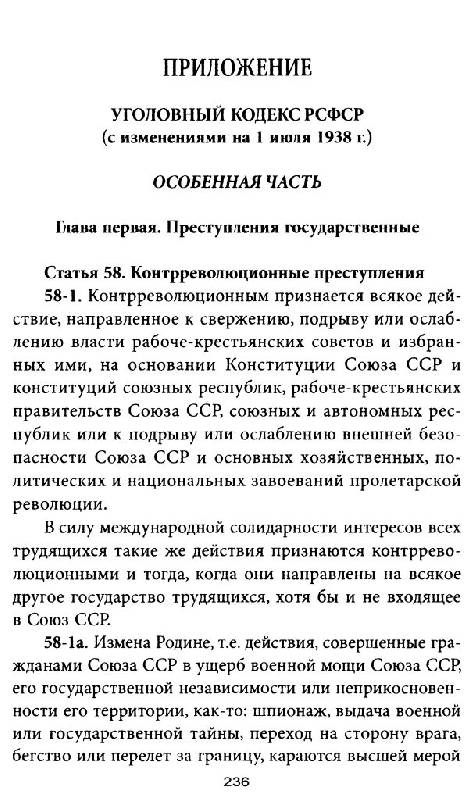 ПРИЛОЖЕНИЕ

УГОЛОВНЫЙ КОДЕКС РСФСР
(с изменениями на 1 июля 1938 г.)

ОСОБЕННАЯ ЧАСТЬ

Глава первая. Преступления государственные

Статья 58. Контрреволюционные преступления

58-1. Контрреволюционным признается всякое действие, направленное к свержению, подрыву или ослаблению власти рабоче-крестьянских советов и избранных ими, на основании Конституции Союза ССР и конституций союзных республик, рабоче-крестьянских правительств Союза ССР, союзных и автономных республик или к подрыву или ослаблению внешней безопасности Союза ССР и основных хозяйственных, политических и национальных завоеваний пролетарской революции.

В силу международной солидарности интересов всех трудящихся такие же действия признаются контрреволюционными и тогда, когда они направлены на всякое другое государство трудящихся, хотя бы и не входящее в Союз ССР.

58-1а. Измена Родине, т.е. действия, совершенные гражданами Союза ССР в ущерб военной мощи Союза ССР, его государственной независимости или неприкосновенности его территории, как-то: шпионаж, выдача военной или государственной тайны, переход на сторону врага, бегство или перелет за границу, караются высшей мерой

236